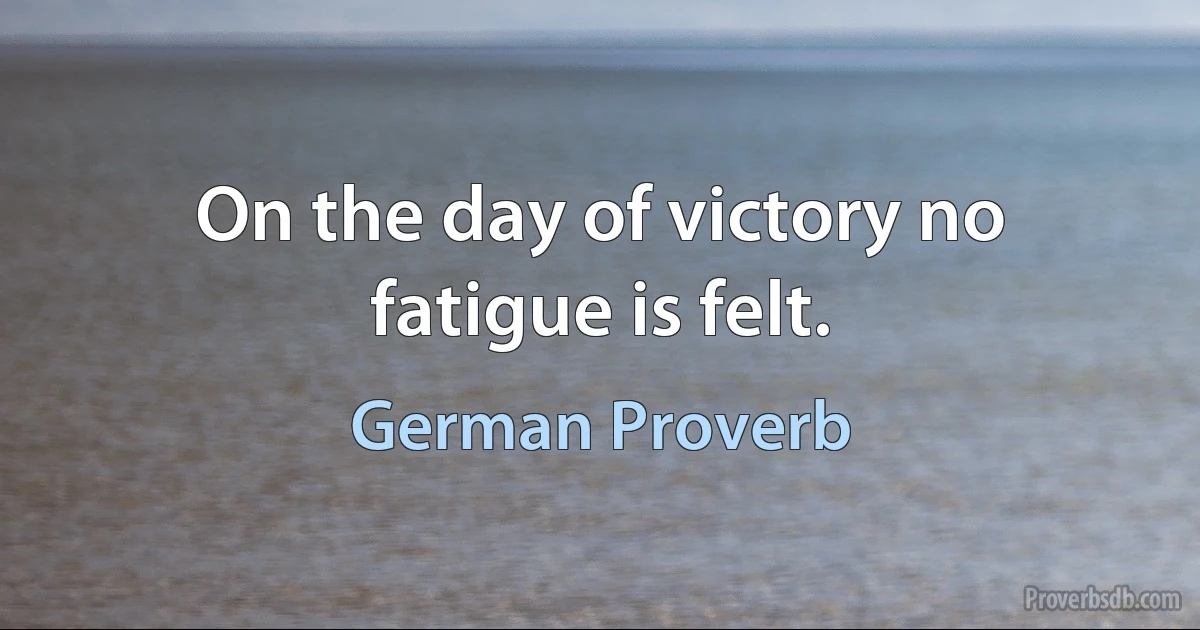 On the day of victory no fatigue is felt.

German Proverb

Proverbsdb.com